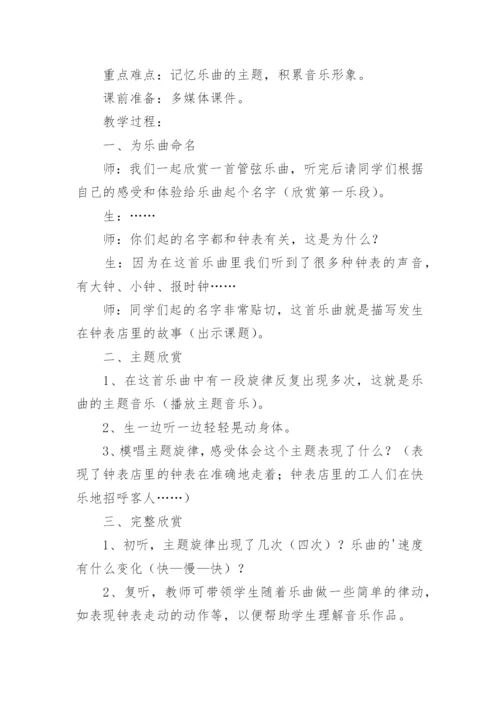 重点难点：记忆乐曲的主题，积累音乐形象。

课前准备：多媒体课件。

教学过程：

一、为乐曲命名

师：我们一起欣赏一首管弦乐曲，听完后请同学们根据自己的感受和体验给乐曲起个名字（欣赏第一乐段）。

生：……

师：你们起的名字都和钟表有关，这是为什么？

生：因为在这首乐曲里我们听到了很多种钟表的声音，有大钟、小钟、报时钟……

师：同学们起的名字非常贴切，这首乐曲就是描写发生在钟表店里的故事（出示课题）。

二、主题欣赏

1、在这首乐曲中有一段旋律反复出现多次，这就是乐曲的主题音乐（播放主题音乐）。

2、生一边听一边轻轻晃动身体。

3、模唱主题旋律，感受体会这个主题表现了什么？（表现了钟表店里的钟表在准确地走着；钟表店里的工人们在快乐地招呼客人……）

三、完整欣赏

1、初听，主题旋律出现了几次（四次）？乐曲的'速度有什么变化（快—慢—快）？

2、复听，教师可带领学生随着乐曲做一些简单的律动，如表现钟表走动的动作等，以便帮助学生理解音乐作品。